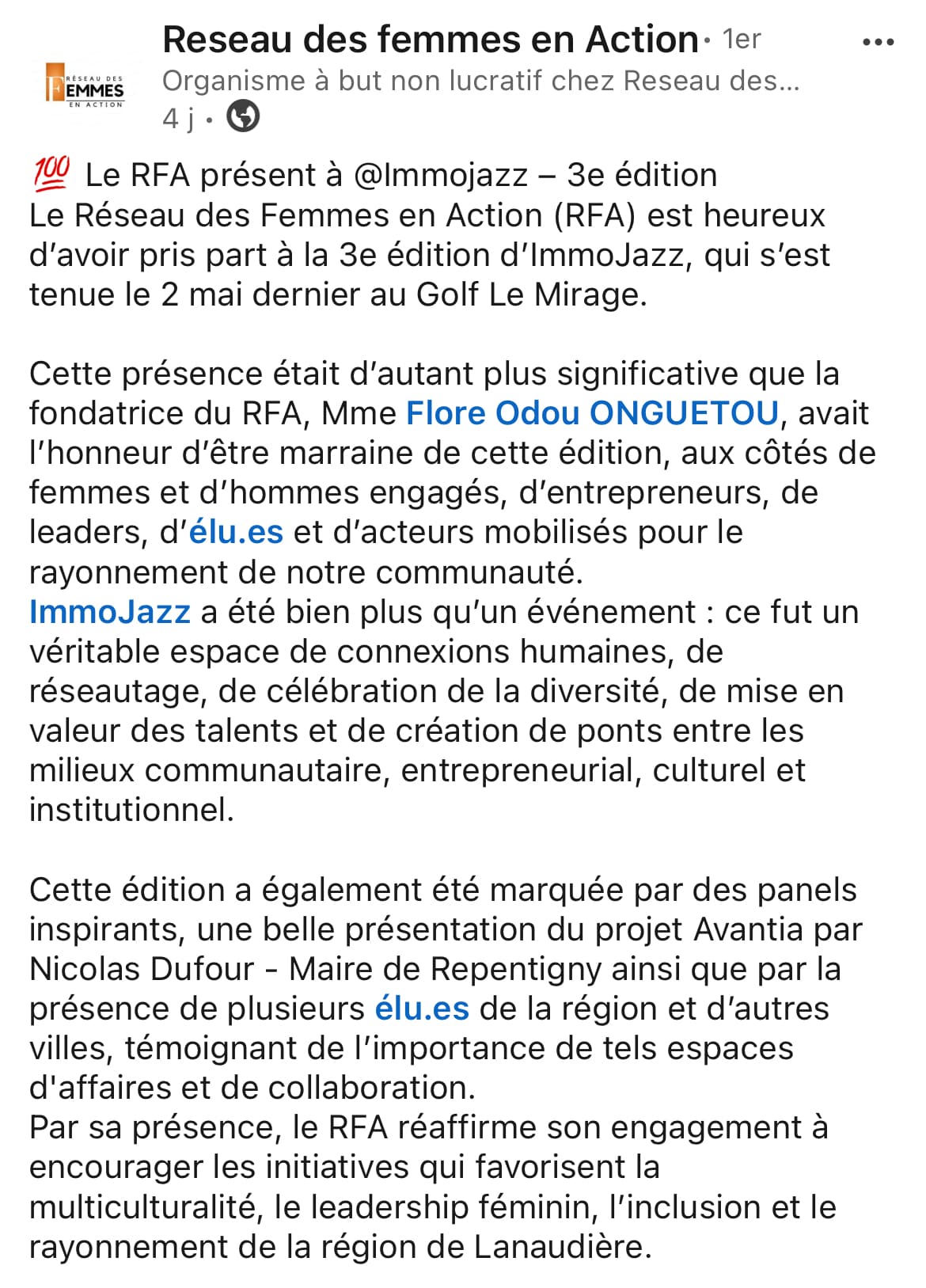 RÉSEAU DES FEMMES EN ACTION

Reseau des femmes en Action • 1er
Organisme à but non lucratif chez Reseau des...
4 j •

💯 Le RFA présent à @Immojazz – 3e édition
Le Réseau des Femmes en Action (RFA) est heureux d'avoir pris part à la 3e édition d'ImmoJazz, qui s'est tenue le 2 mai dernier au Golf Le Mirage.

Cette présence était d'autant plus significative que la fondatrice du RFA, Mme Flore Odou ONGUETOU, avait l'honneur d'être marraine de cette édition, aux côtés de femmes et d'hommes engagés, d'entrepreneurs, de leaders, d'élu.es et d'acteurs mobilisés pour le rayonnement de notre communauté.
ImmoJazz a été bien plus qu'un événement : ce fut un véritable espace de connexions humaines, de réseautage, de célébration de la diversité, de mise en valeur des talents et de création de ponts entre les milieux communautaire, entrepreneurial, culturel et institutionnel.

Cette édition a également été marquée par des panels inspirants, une belle présentation du projet Avantia par Nicolas Dufour - Maire de Repentigny ainsi que par la présence de plusieurs élu.es de la région et d'autres villes, témoignant de l'importance de tels espaces d'affaires et de collaboration.
Par sa présence, le RFA réaffirme son engagement à encourager les initiatives qui favorisent la multiculturalité, le leadership féminin, l'inclusion et le rayonnement de la région de Lanaudière.